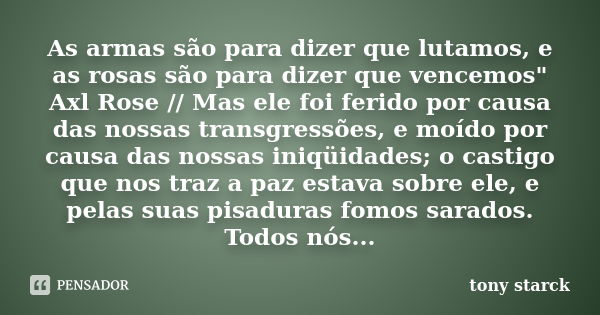 As armas são para dizer que lutamos, e as rosas são para dizer que vencemos" Axl Rose // Mas ele foi ferido por causa das nossas transgressões, e moído por causa das nossas iniqüidades; o castigo que nos traz a paz estava sobre ele, e pelas suas pisaduras fomos sarados. Todos nós...

PENSADOR

tony starck